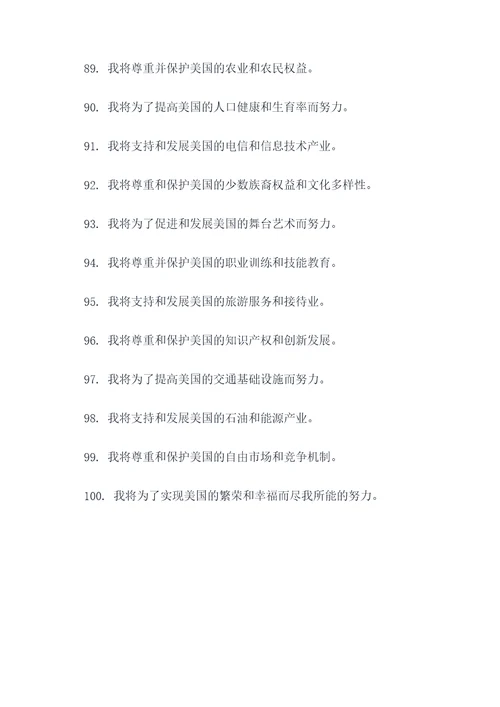 89. 我将尊重并保护美国的农业和农民权益。

90. 我将为了提高美国的人口健康和生育率而努力。

91. 我将支持和发展美国的电信和信息技术产业。

92. 我将尊重和保护美国的少数族裔权益和文化多样性。

93. 我将为了促进和发展美国的舞台艺术而努力。

94. 我将尊重并保护美国的职业训练和技能教育。

95. 我将支持和发展美国的旅游服务和接待业。

96. 我将尊重和保护美国的知识产权和创新发展。

97. 我将为了提高美国的交通基础设施而努力。

98. 我将支持和发展美国的石油和能源产业。

99. 我将尊重和保护美国的自由市场和竞争机制。

100. 我将为了实现美国的繁荣和幸福而尽我所能的努力。